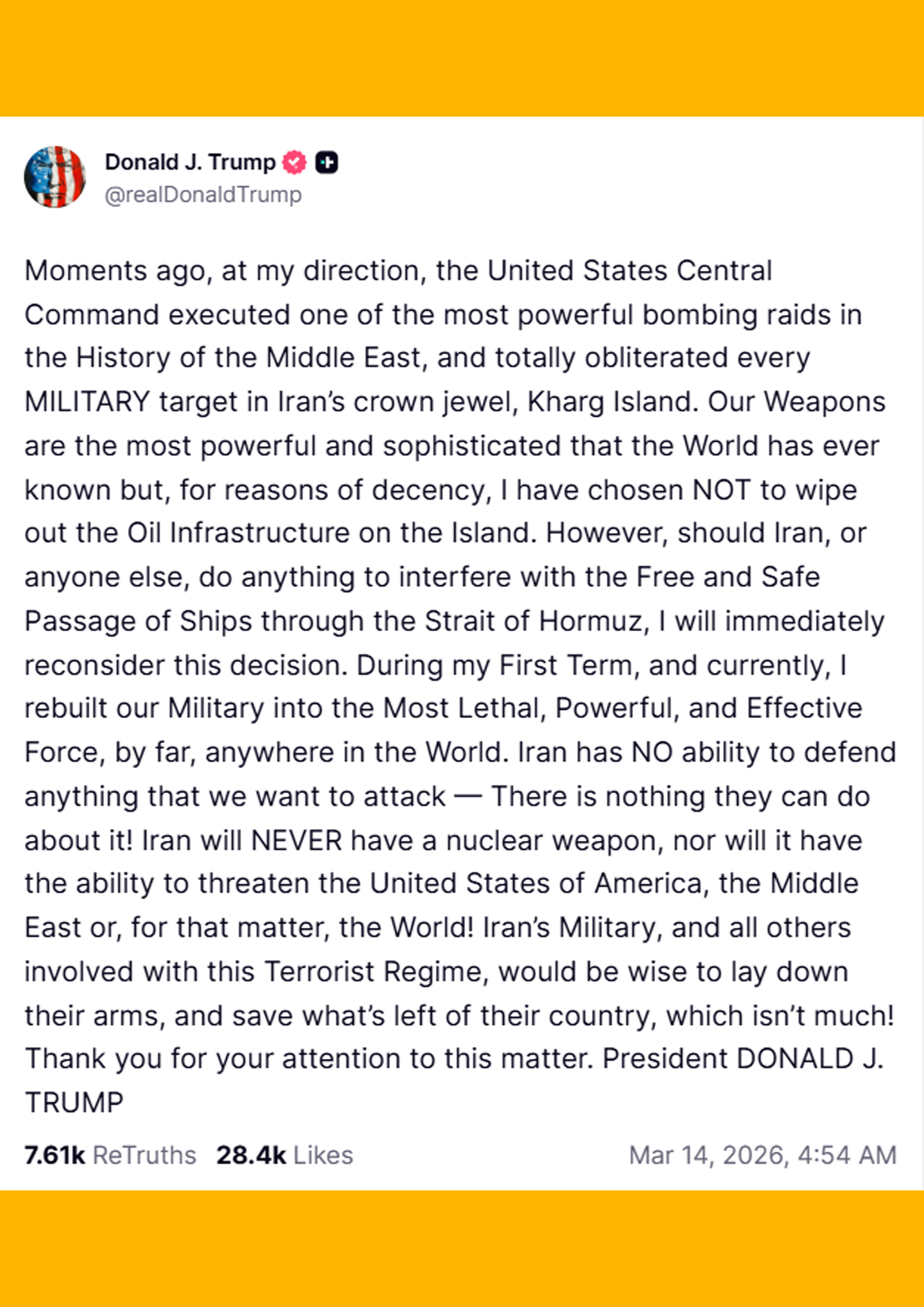 Donald J. Trump
@realDonaldTrump

Moments ago, at my direction, the United States Central Command executed one of the most powerful bombing raids in the History of the Middle East, and totally obliterated every MILITARY target in Iran's crown jewel, Kharg Island. Our Weapons are the most powerful and sophisticated that the World has ever known but, for reasons of decency, I have chosen NOT to wipe out the Oil Infrastructure on the Island. However, should Iran, or anyone else, do anything to interfere with the Free and Safe Passage of Ships through the Strait of Hormuz, I will immediately reconsider this decision. During my First Term, and currently, I rebuilt our Military into the Most Lethal, Powerful, and Effective Force, by far, anywhere in the World. Iran has NO ability to defend anything that we want to attack — There is nothing they can do about it! Iran will NEVER have a nuclear weapon, nor will it have the ability to threaten the United States of America, the Middle East or, for that matter, the World! Iran's Military, and all others involved with this Terrorist Regime, would be wise to lay down their arms, and save what's left of their country, which isn't much! Thank you for your attention to this matter. President DONALD J. TRUMP

7.61k ReTruths 28.4k Likes Mar 14, 2026, 4:54 AM